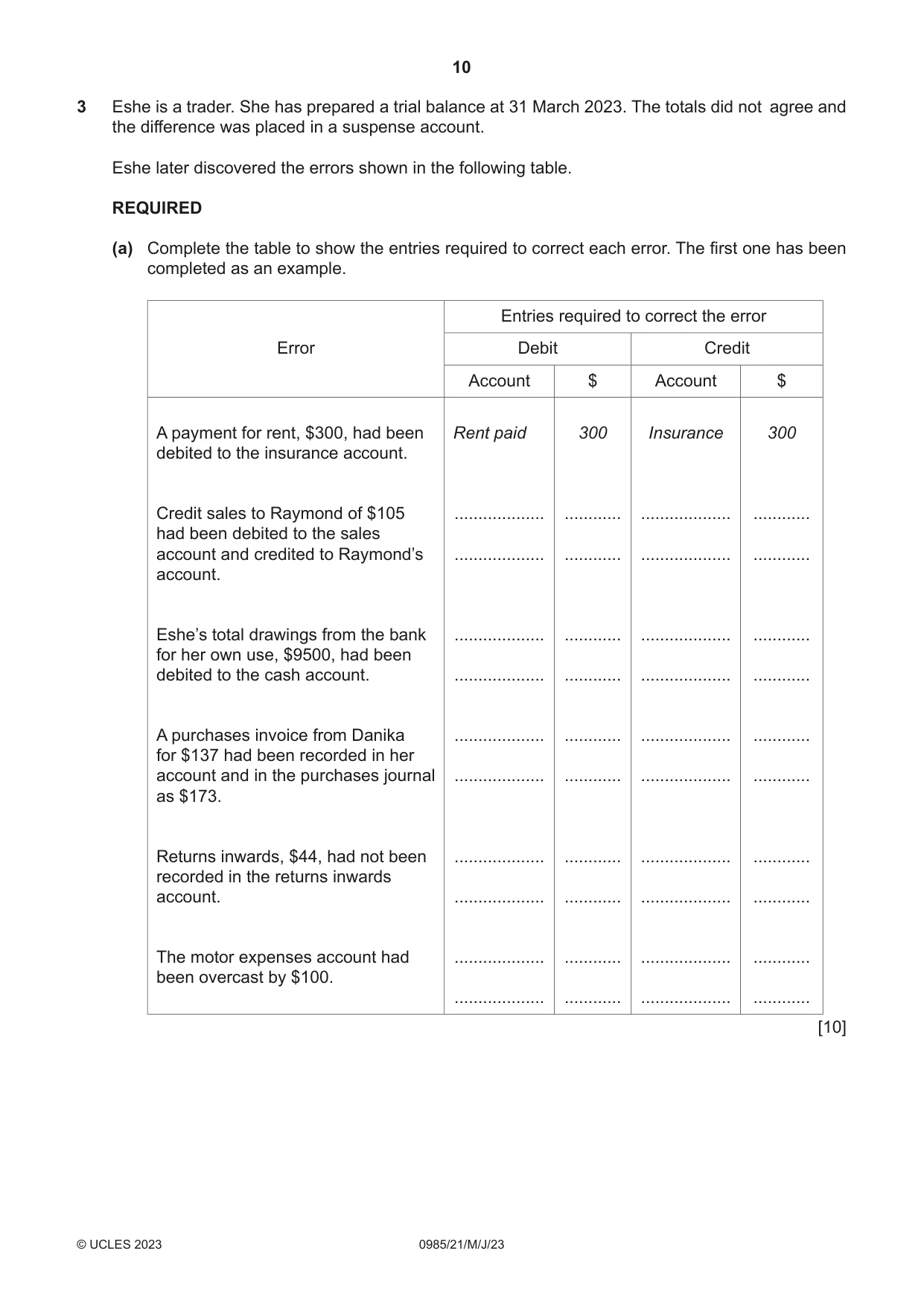 10

3 Eshe is a trader. She has prepared a trial balance at 31 March 2023. The totals did not agree and the difference was placed in a suspense account.

Eshe later discovered the errors shown in the following table.

REQUIRED

(a) Complete the table to show the entries required to correct each error. The first one has been completed as an example.

| Error | Entries required to correct the error | | | |
|---|---|---|---|---|
| | Debit | | Credit | |
| | Account | $ | Account | $ |
| A payment for rent, $300, had been debited to the insurance account. | Rent paid | 300 | Insurance | 300 |
| Credit sales to Raymond of $105 had been debited to the sales account and credited to Raymond's account. | ____ ____ | ____ ____ | ____ ____ | ____ ____ |
| Eshe's total drawings from the bank for her own use, $9500, had been debited to the cash account. | ____ ____ | ____ ____ | ____ ____ | ____ ____ |
| A purchases invoice from Danika for $137 had been recorded in her account and in the purchases journal as $173. | ____ ____ | ____ ____ | ____ ____ | ____ ____ |
| Returns inwards, $44, had not been recorded in the returns inwards account. | ____ ____ | ____ ____ | ____ ____ | ____ ____ |
| The motor expenses account had been overcast by $100. | ____ ____ | ____ ____ | ____ ____ | ____ ____ |

[10]

© UCLES 2023 0985/21/M/J/23